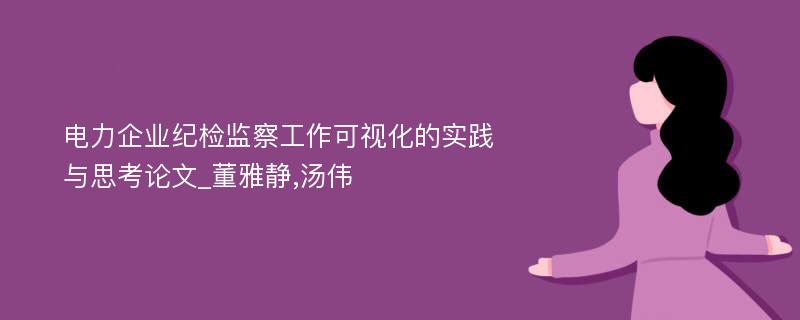 电力企业纪检监察工作可视化的实践与思考论文_董雅静,汤伟